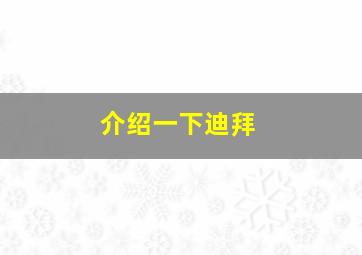 介绍一下迪拜